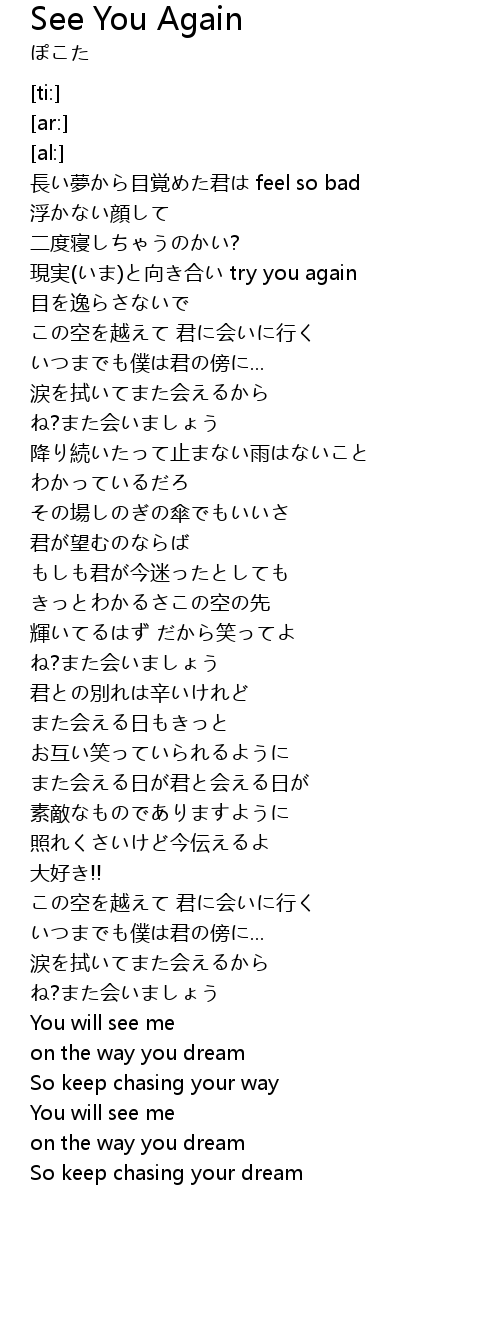 See You Again
ぽこた

[ti:]
[ar:]
[al:]
長い夢から目覚めた君は feel so bad
浮かない顔して
二度寝しちゃうのかい?
現実(いま)と向き合い try you again
目を逸らさないで
この空を越えて 君に会いに行く
いつまでも僕は君の傍に...
涙を拭いてまた会えるから
ね?また会いましょう
降り続いたって止まない雨はないこと
わかっているだろ
その場しのぎの傘でもいいさ
君が望むのならば
もしも君が今迷ったとしても
きっとわかるさこの空の先
輝いてるはず だから笑ってよ
ね?また会いましょう
君との別れは辛いけれど
また会える日もきっと
お互い笑っていられるように
また会える日が君と会える日が
素敵なものでありますように
照れくさいけど今伝えるよ
大好き!!
この空を越えて 君に会いに行く
いつまでも僕は君の傍に...
涙を拭いてまた会えるから
ね?また会いましょう
You will see me
on the way you dream
So keep chasing your way
You will see me
on the way you dream
So keep chasing your dream